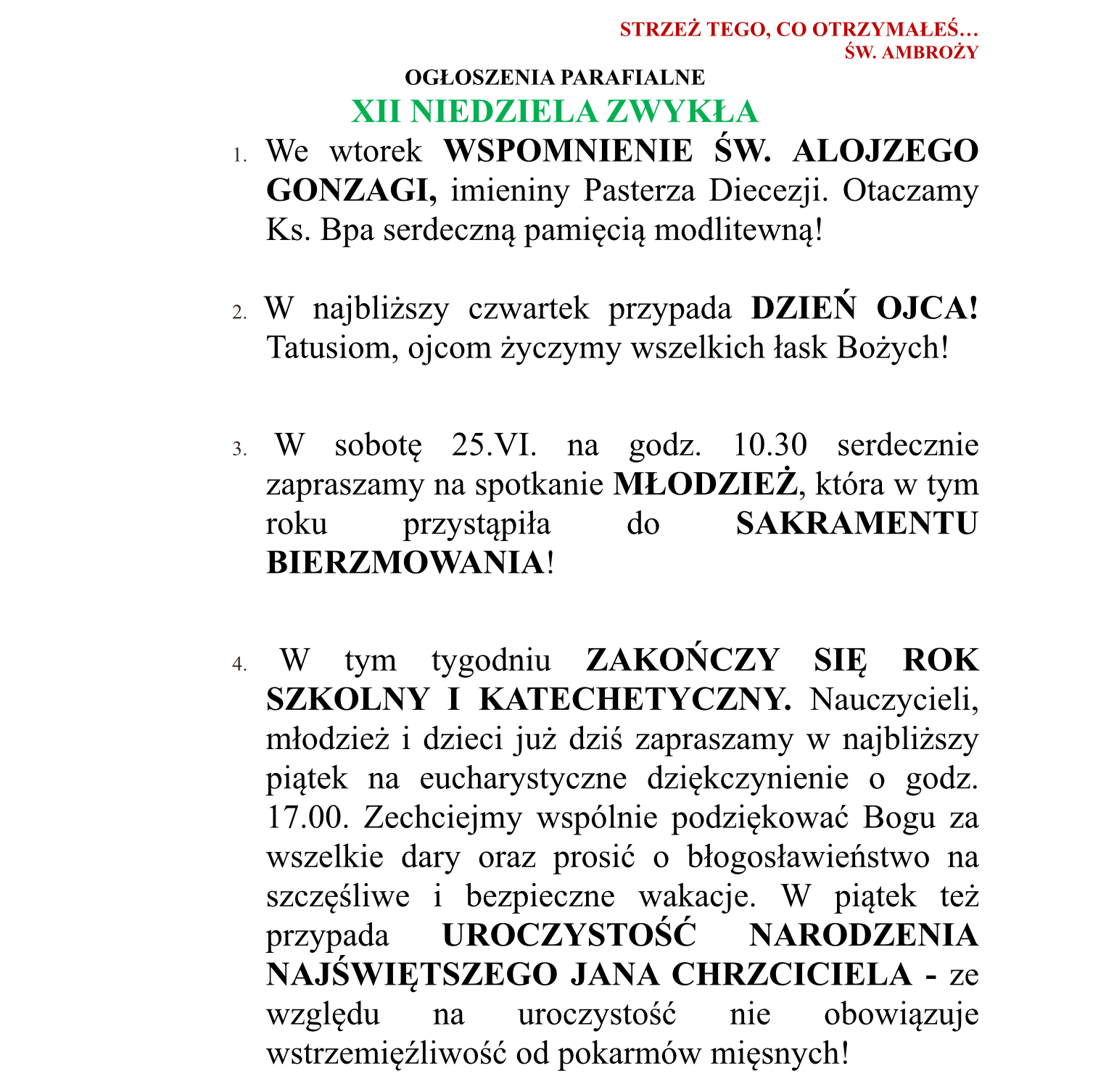 STRZEŻ TEGO, CO OTRZYMAŁEŚ…
ŚW. AMBROŻY

OGŁOSZENIA PARAFIALNE
XII NIEDZIELA ZWYKŁA

1. We wtorek WSPOMNIENIE ŚW. ALOJZEGO GONZAGI, imieniny Pasterza Diecezji. Otaczamy Ks. Bpa serdeczną pamięcią modlitewną!

2. W najbliższy czwartek przypada DZIEŃ OJCA! Tatusiom, ojcom życzymy wszelkich łask Bożych!

3. W sobotę 25.VI. na godz. 10.30 serdecznie zapraszamy na spotkanie MŁODZIEŻ, która w tym roku przystąpiła do SAKRAMENTU BIERZMOWANIA!

4. W tym tygodniu ZAKOŃCZY SIĘ ROK SZKOLNY I KATECHETYCZNY. Nauczycieli, młodzież i dzieci już dziś zapraszamy w najbliższy piątek na eucharystyczne dziękczynienie o godz. 17.00. Zechciejmy wspólnie podziękować Bogu za wszelkie dary oraz prosić o błogosławieństwo na szczęśliwe i bezpieczne wakacje. W piątek też przypada UROCZYSTOŚĆ NARODZENIA NAJŚWIĘTSZEGO JANA CHRZCICIELA - ze względu na uroczystość nie obowiązuje wstrzemięźliwość od pokarmów mięsnych!